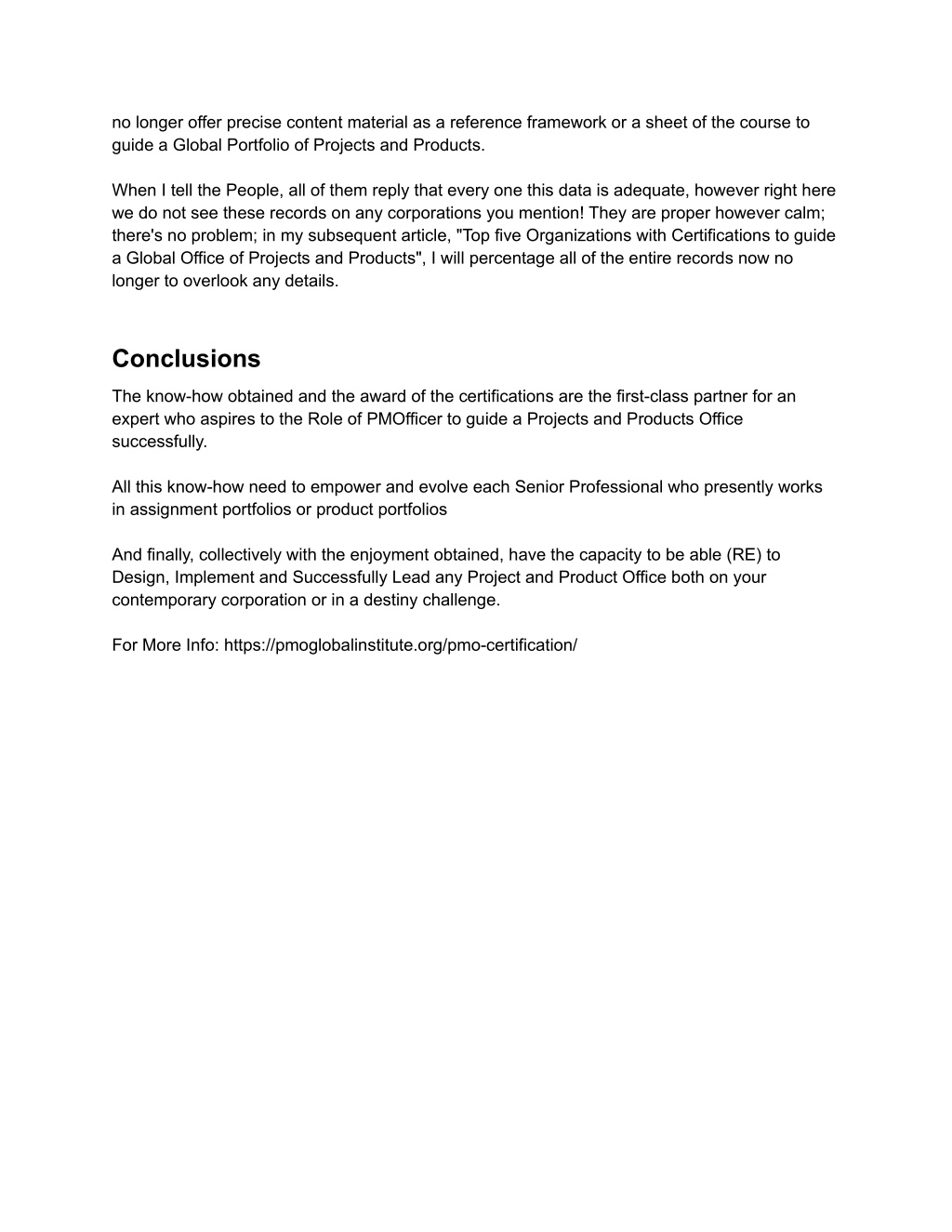 no longer offer precise content material as a reference framework or a sheet of the course to guide a Global Portfolio of Projects and Products.

When I tell the People, all of them reply that every one this data is adequate, however right here we do not see these records on any corporations you mention! They are proper however calm; there's no problem; in my subsequent article, "Top five Organizations with Certifications to guide a Global Office of Projects and Products", I will percentage all of the entire records now no longer to overlook any details.

Conclusions

The know-how obtained and the award of the certifications are the first-class partner for an expert who aspires to the Role of PMOfficer to guide a Projects and Products Office successfully.

All this know-how need to empower and evolve each Senior Professional who presently works in assignment portfolios or product portfolios

And finally, collectively with the enjoyment obtained, have the capacity to be able (RE) to Design, Implement and Successfully Lead any Project and Product Office both on your contemporary corporation or in a destiny challenge.

For More Info: https://pmoglobalinstitute.org/pmo-certification/